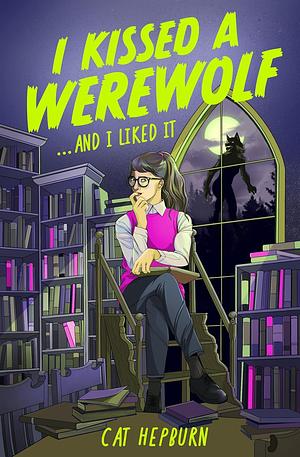 I KISSED A WEREWOLF

...AND I LIKED IT

CAT HEPBURN